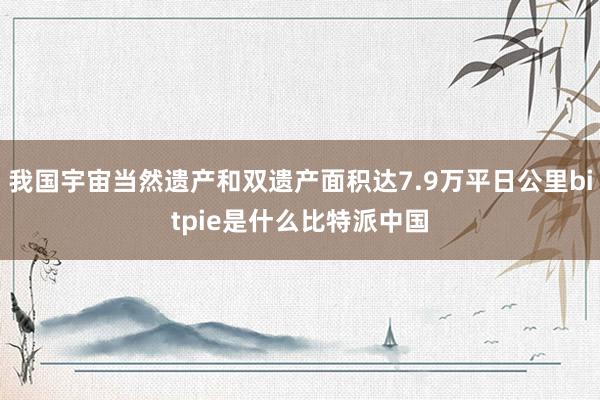 我国宇宙当然遗产和双遗产面积达7.9万平日公里bitpie是什么比特派中国